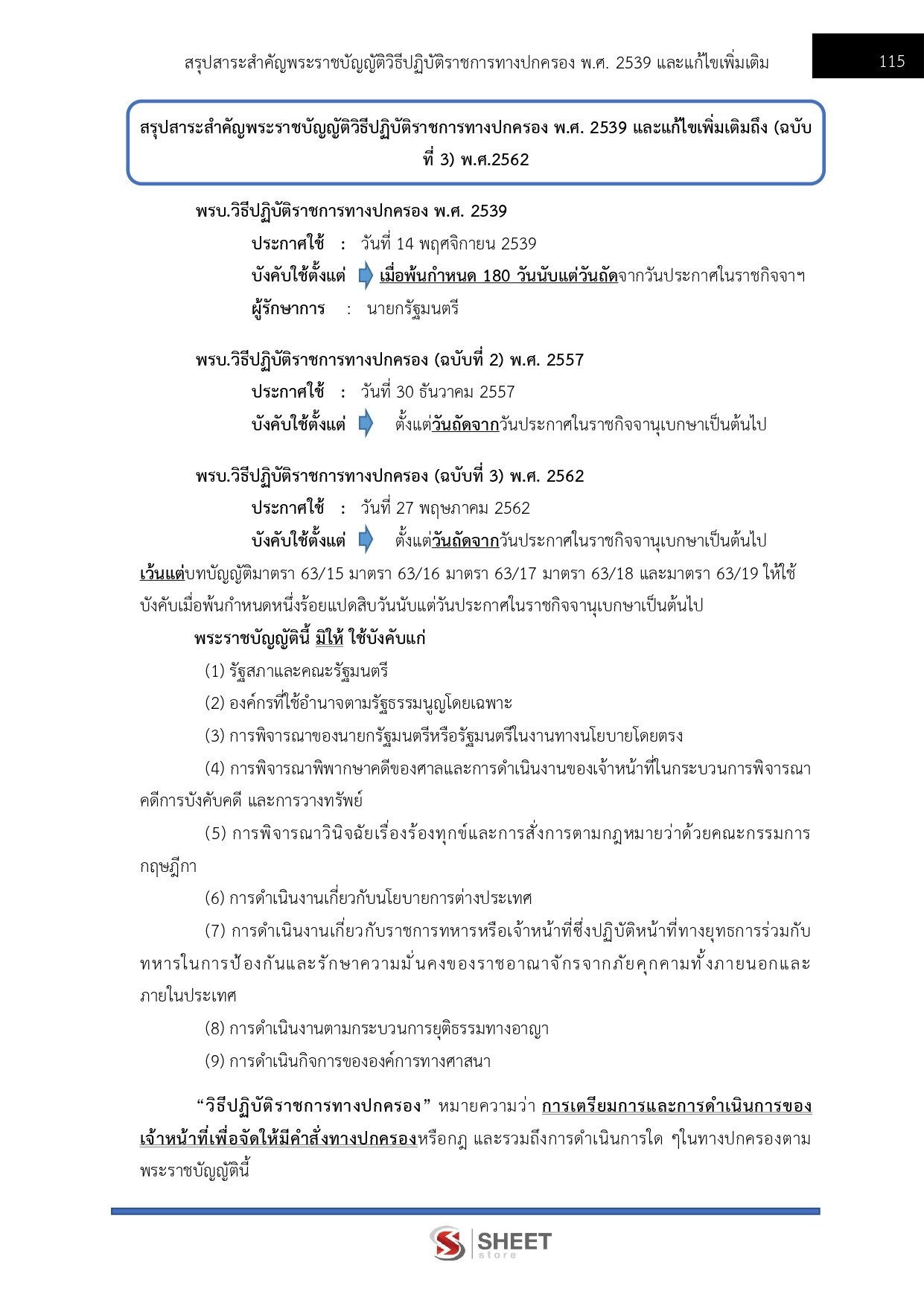 สรุปสาระสำคัญพระราชบัญญัติวิธีปฏิบัติราชการทางปกครอง พ.ศ. 2539 และแก้ไขเพิ่มเติม 115

สรุปสาระสำคัญพระราชบัญญัติวิธีปฏิบัติราชการทางปกครอง พ.ศ. 2539 และแก้ไขเพิ่มเติมถึง (ฉบับที่ 3) พ.ศ.2562

พรบ.วิธีปฏิบัติราชการทางปกครอง พ.ศ. 2539

ประกาศใช้ : วันที่ 14 พฤศจิกายน 2539

บังคับใช้ตั้งแต่ เมื่อพ้นกำหนด 180 วันนับแต่วันถัดจากวันประกาศในราชกิจจาฯ

ผู้รักษาการ : นายกรัฐมนตรี

พรบ.วิธีปฏิบัติราชการทางปกครอง (ฉบับที่ 2) พ.ศ. 2557

ประกาศใช้ : วันที่ 30 ธันวาคม 2557

บังคับใช้ตั้งแต่ ตั้งแต่วันถัดจากวันประกาศในราชกิจจานุเบกษาเป็นต้นไป

พรบ.วิธีปฏิบัติราชการทางปกครอง (ฉบับที่ 3) พ.ศ. 2562

ประกาศใช้ : วันที่ 27 พฤษภาคม 2562

บังคับใช้ตั้งแต่ ตั้งแต่วันถัดจากวันประกาศในราชกิจจานุเบกษาเป็นต้นไป

เว้นแต่บทบัญญัติมาตรา 63/15 มาตรา 63/16 มาตรา 63/17 มาตรา 63/18 และมาตรา 63/19 ให้ใช้บังคับเมื่อพ้นกำหนดหนึ่งร้อยแปดสิบวันนับแต่วันประกาศในราชกิจจานุเบกษาเป็นต้นไป

พระราชบัญญัตินี้ มิให้ ใช้บังคับแก่

(1) รัฐสภาและคณะรัฐมนตรี

(2) องค์กรที่ใช้อำนาจตามรัฐธรรมนูญโดยเฉพาะ

(3) การพิจารณาของนายกรัฐมนตรีหรือรัฐมนตรีในงานทางนโยบายโดยตรง

(4) การพิจารณาพิพากษาคดีของศาลและการดำเนินงานของเจ้าหน้าที่ในกระบวนการพิจารณาคดีการบังคับคดี และการวางทรัพย์

(5) การพิจารณาวินิจฉัยเรื่องร้องทุกข์และการสั่งการตามกฎหมายว่าด้วยคณะกรรมการกฤษฎีกา

(6) การดำเนินงานเกี่ยวกับนโยบายการต่างประเทศ

(7) การดำเนินงานเกี่ยวกับราชการทหารหรือเจ้าหน้าที่ซึ่งปฏิบัติหน้าที่ทางยุทธการร่วมกับทหารในการป้องกันและรักษาความมั่นคงของราชอาณาจักรจากภัยคุกคามทั้งภายนอกและภายในประเทศ

(8) การดำเนินงานตามกระบวนการยุติธรรมทางอาญา

(9) การดำเนินกิจการขององค์การทางศาสนา

“วิธีปฏิบัติราชการทางปกครอง” หมายความว่า การเตรียมการและการดำเนินการของเจ้าหน้าที่เพื่อจัดให้มีคำสั่งทางปกครองหรือกฎ และรวมถึงการดำเนินการใด ๆในทางปกครองตามพระราชบัญญัตินี้

SHEET store